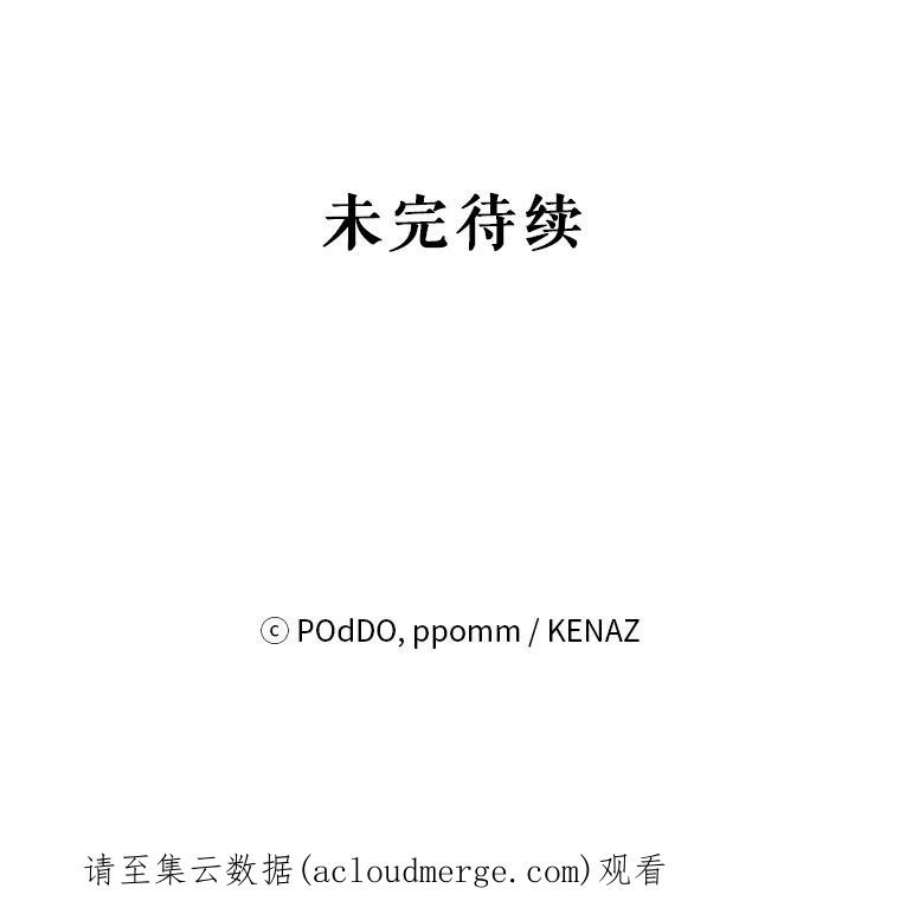 未完待续

ⓒ POdDO, ppomm / KENAZ

请至集云数据(acloudmerge.com)观看